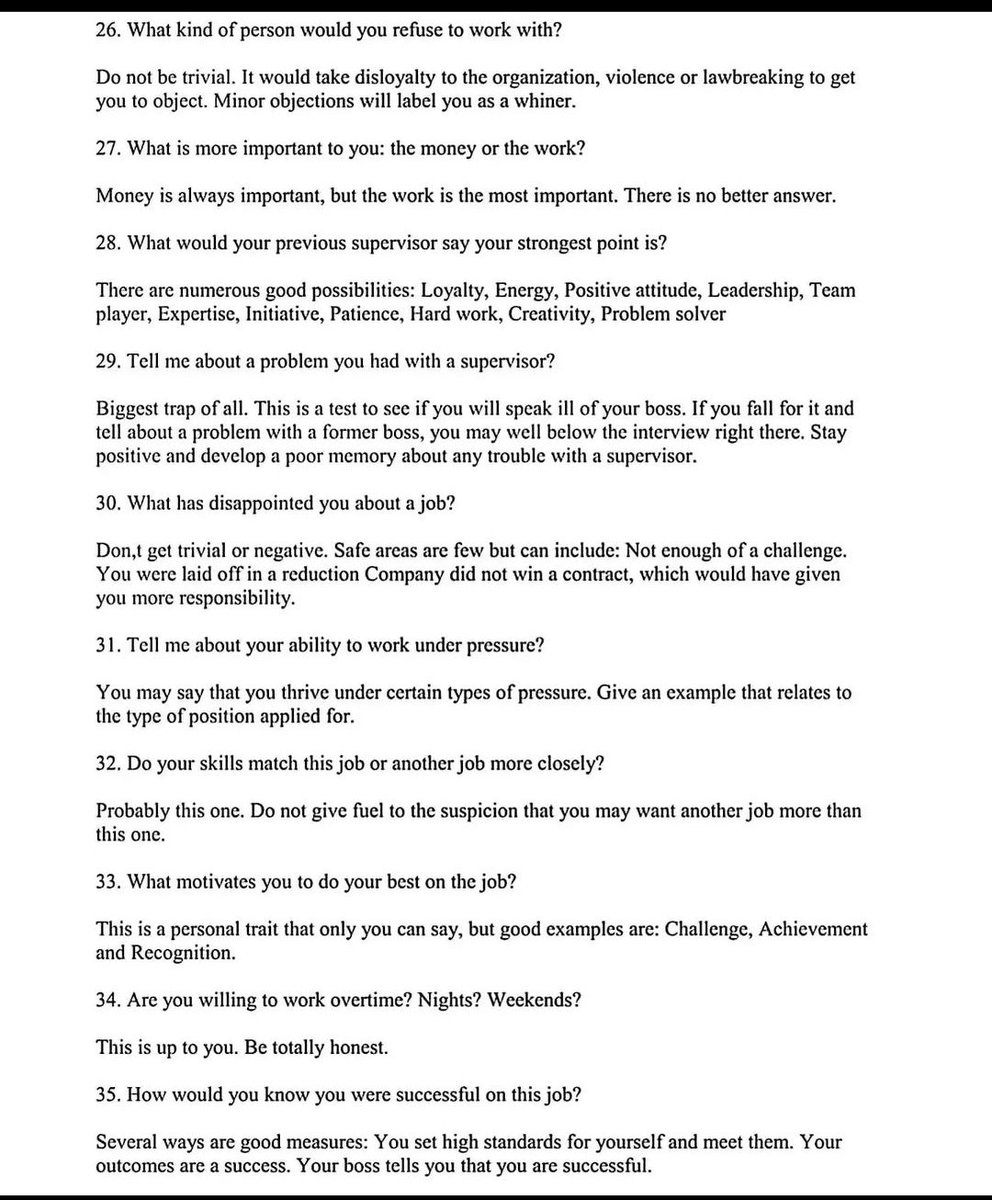 26. What kind of person would you refuse to work with?

Do not be trivial. It would take disloyalty to the organization, violence or lawbreaking to get you to object. Minor objections will label you as a whiner.

27. What is more important to you: the money or the work?

Money is always important, but the work is the most important. There is no better answer.

28. What would your previous supervisor say your strongest point is?

There are numerous good possibilities: Loyalty, Energy, Positive attitude, Leadership, Team player, Expertise, Initiative, Patience, Hard work, Creativity, Problem solver

29. Tell me about a problem you had with a supervisor?

Biggest trap of all. This is a test to see if you will speak ill of your boss. If you fall for it and tell about a problem with a former boss, you may well below the interview right there. Stay positive and develop a poor memory about any trouble with a supervisor.

30. What has disappointed you about a job?

Don,t get trivial or negative. Safe areas are few but can include: Not enough of a challenge. You were laid off in a reduction Company did not win a contract, which would have given you more responsibility.

31. Tell me about your ability to work under pressure?

You may say that you thrive under certain types of pressure. Give an example that relates to the type of position applied for.

32. Do your skills match this job or another job more closely?

Probably this one. Do not give fuel to the suspicion that you may want another job more than this one.

33. What motivates you to do your best on the job?

This is a personal trait that only you can say, but good examples are: Challenge, Achievement and Recognition.

34. Are you willing to work overtime? Nights? Weekends?

This is up to you. Be totally honest.

35. How would you know you were successful on this job?

Several ways are good measures: You set high standards for yourself and meet them. Your outcomes are a success. Your boss tells you that you are successful.